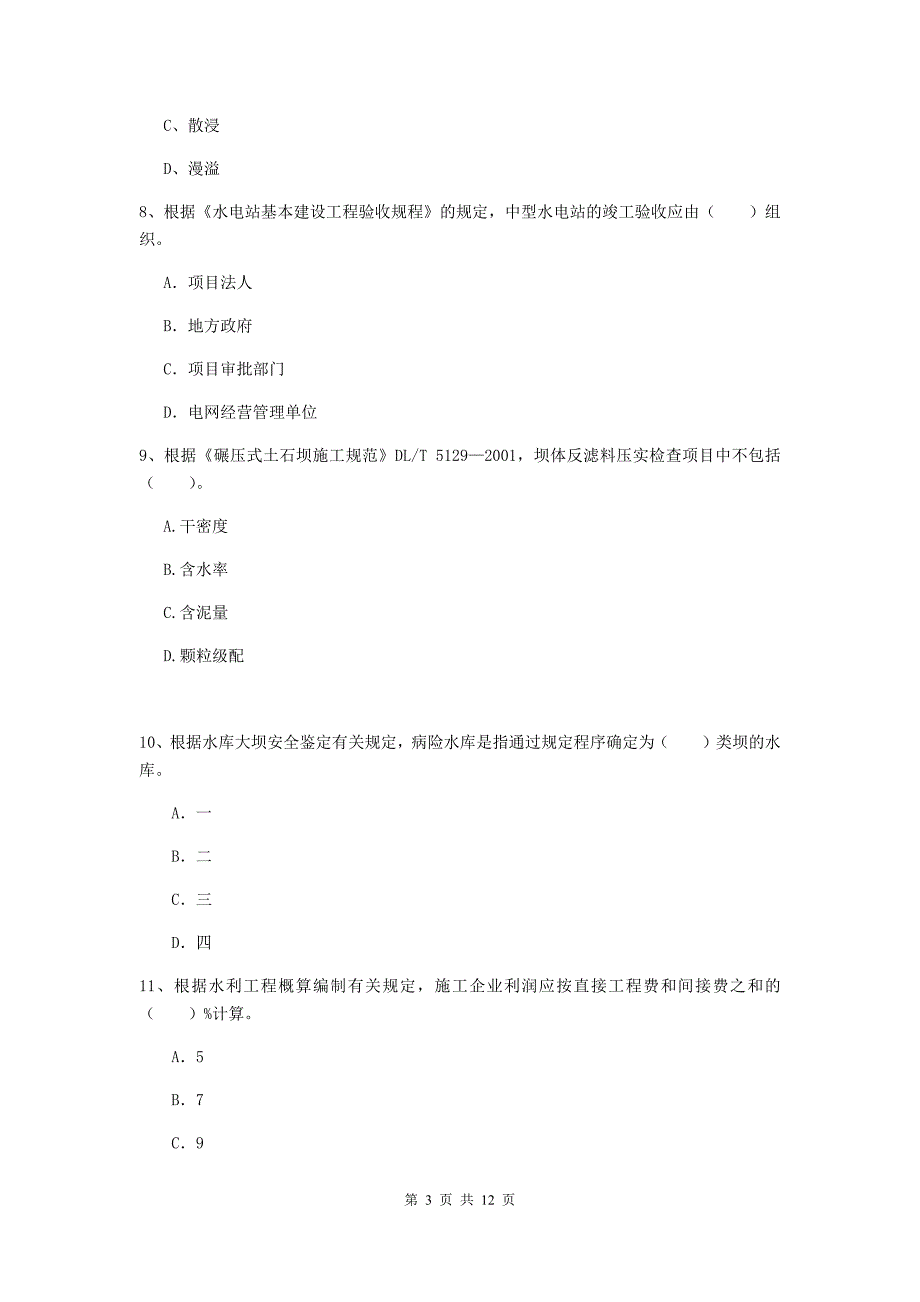 C、散浸

D、漫溢

8、根据《水电站基本建设工程验收规程》的规定，中型水电站的竣工验收应由（　　）组织。

A. 项目法人

B. 地方政府

C. 项目审批部门

D. 电网经营管理单位

9、根据《碾压式土石坝施工规范》DL/T 5129—2001，坝体反滤料压实检查项目中不包括（　　）。

A.干密度

B.含水率

C.含泥量

D.颗粒级配

10、根据水库大坝安全鉴定有关规定，病险水库是指通过规定程序确定为（　　）类坝的水库。

A. 一

B. 二

C. 三

D. 四

11、根据水利工程概算编制有关规定，施工企业利润应按直接工程费和间接费之和的（　　）%计算。

A. 5

B. 7

C. 9

第 3 页 共 12 页